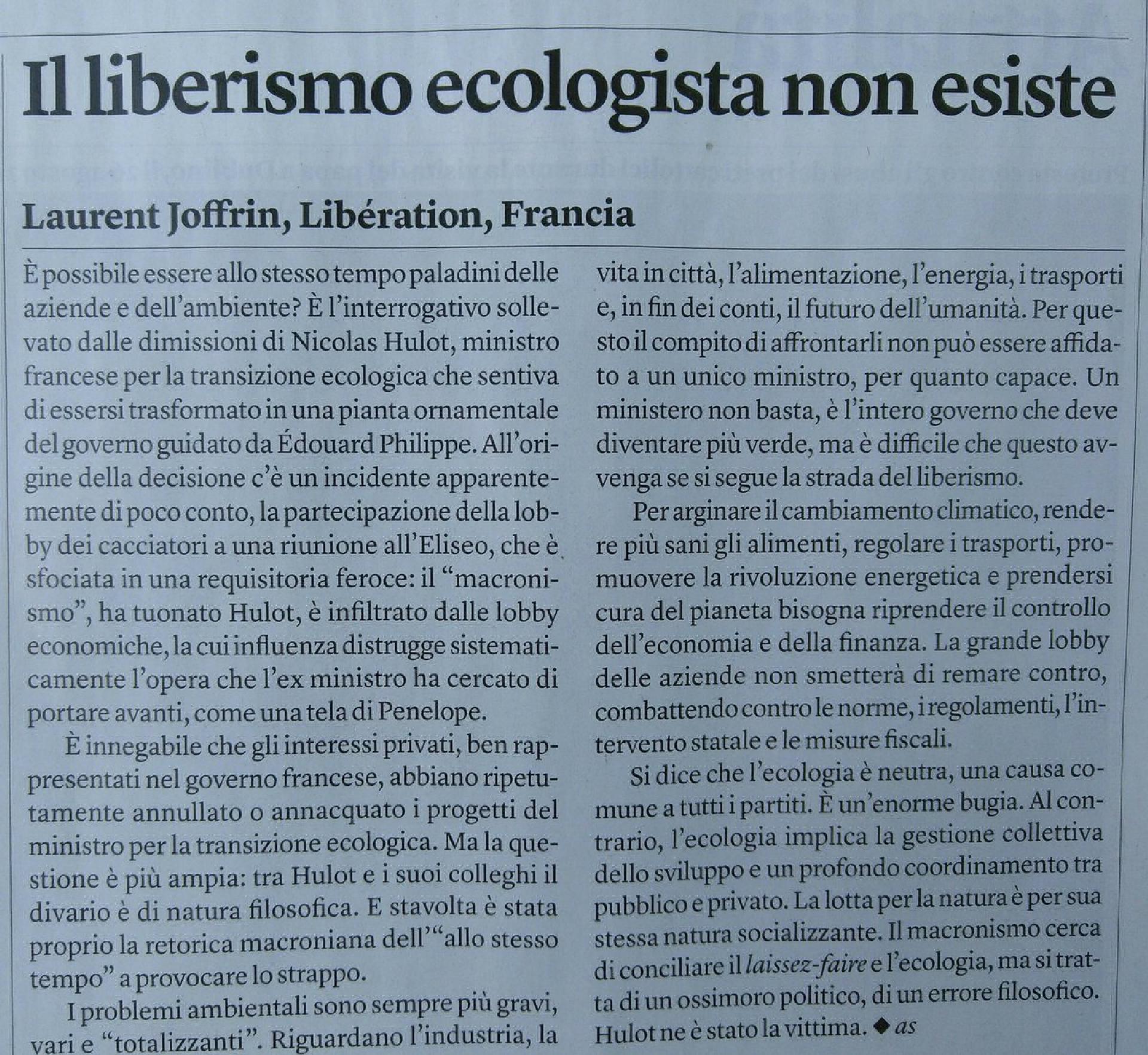 Il liberismo ecologista non esiste

Laurent Joffrin, Libération, Francia

È possibile essere allo stesso tempo paladini delle aziende e dell'ambiente? È l'interrogativo sollevato dalle dimissioni di Nicolas Hulot, ministro francese per la transizione ecologica che sentiva di essersi trasformato in una pianta ornamentale del governo guidato da Édouard Philippe. All'origine della decisione c'è un incidente apparentemente di poco conto, la partecipazione della lobby dei cacciatori a una riunione all'Eliseo, che è sfociata in una requisitoria feroce: il "macronismo", ha tuonato Hulot, è infiltrato dalle lobby economiche, la cui influenza distrugge sistematicamente l'opera che l'ex ministro ha cercato di portare avanti, come una tela di Penelope.

È innegabile che gli interessi privati, ben rappresentati nel governo francese, abbiano ripetutamente annullato o annacquato i progetti del ministro per la transizione ecologica. Ma la questione è più ampia: tra Hulot e i suoi colleghi il divario è di natura filosofica. E stavolta è stata proprio la retorica macroniana dell'"allo stesso tempo" a provocare lo strappo.

I problemi ambientali sono sempre più gravi, vari e "totalizzanti". Riguardano l'industria, la vita in città, l'alimentazione, l'energia, i trasporti e, in fin dei conti, il futuro dell'umanità. Per questo il compito di affrontarli non può essere affidato a un unico ministro, per quanto capace. Un ministero non basta, è l'intero governo che deve diventare più verde, ma è difficile che questo avvenga se si segue la strada del liberismo.

Per arginare il cambiamento climatico, rendere più sani gli alimenti, regolare i trasporti, promuovere la rivoluzione energetica e prendersi cura del pianeta bisogna riprendere il controllo dell'economia e della finanza. La grande lobby delle aziende non smetterà di remare contro, combattendo contro le norme, i regolamenti, l'intervento statale e le misure fiscali.

Si dice che l'ecologia è neutra, una causa comune a tutti i partiti. È un'enorme bugia. Al contrario, l'ecologia implica la gestione collettiva dello sviluppo e un profondo coordinamento tra pubblico e privato. La lotta per la natura è per sua stessa natura socializzante. Il macronismo cerca di conciliare il laissez-faire e l'ecologia, ma si tratta di un ossimoro politico, di un errore filosofico. Hulot ne è stato la vittima. ◆ as